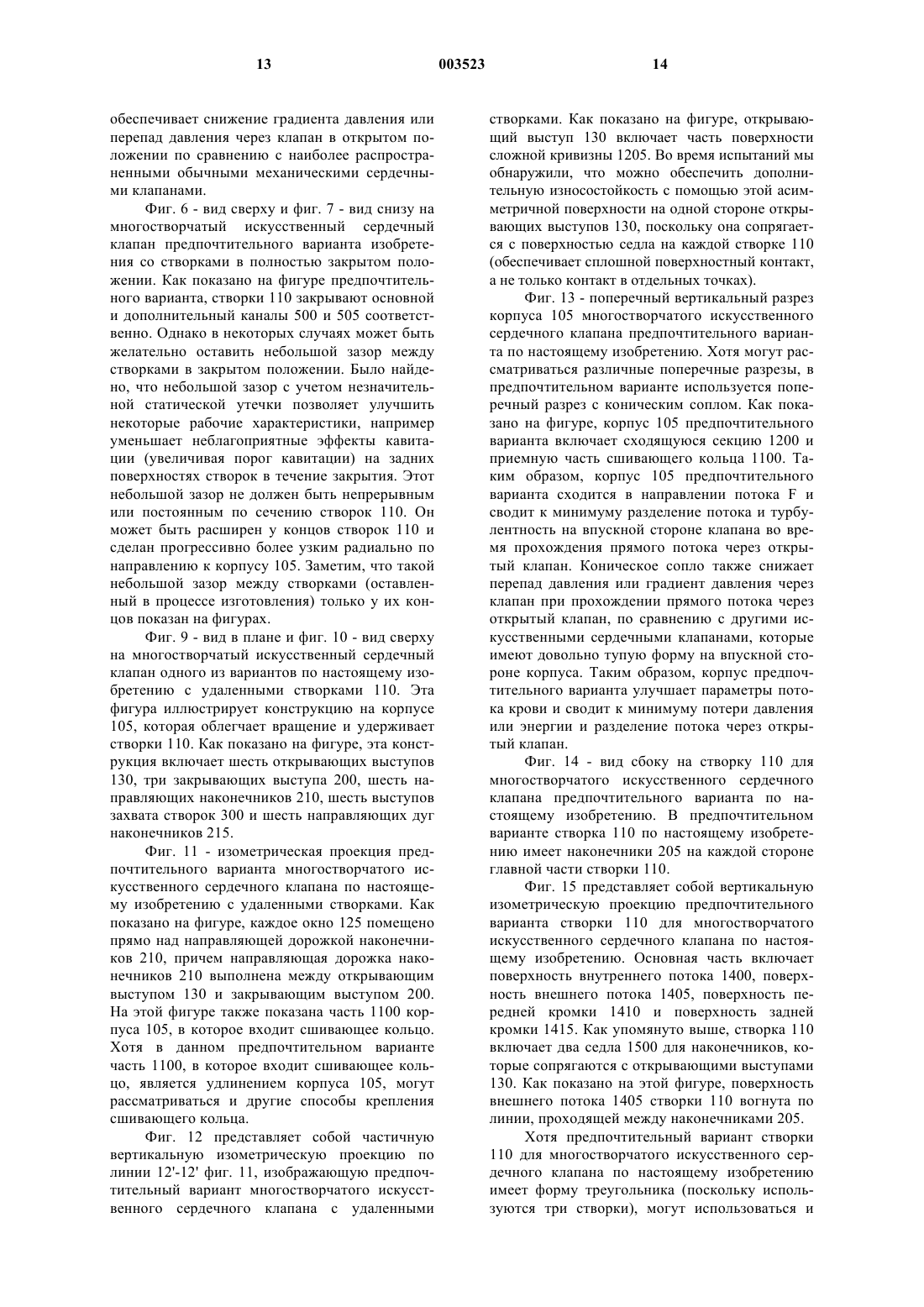 13 003523 14

обеспечивает снижение градиента давления или перепад давления через клапан в открытом положении по сравнению с наиболее распространенными обычными механическими сердечными клапанами.

Фиг. 6 - вид сверху и фиг. 7 - вид снизу на многостворчатый искусственный сердечный клапан предпочтительного варианта изобретения со створками в полностью закрытом положении. Как показано на фигуре предпочтительного варианта, створки 110 закрывают основной и дополнительный каналы 500 и 505 соответственно. Однако в некоторых случаях может быть желательно оставить небольшой зазор между створками в закрытом положении. Было найдено, что небольшой зазор с учетом незначительной статической утечки позволяет улучшить некоторые рабочие характеристики, например уменьшает неблагоприятные эффекты кавитации (увеличивая порог кавитации) на задних поверхностях створок в течение закрытия. Этот небольшой зазор не должен быть непрерывным или постоянным по сечению створок 110. Он может быть расширен у концов створок 110 и сделан прогрессивно более узким радиально по направлению к корпусу 105. Заметим, что такой небольшой зазор между створками (оставленный в процессе изготовления) только у их концов показан на фигурах.

Фиг. 9 - вид в плане и фиг. 10 - вид сверху на многостворчатый искусственный сердечный клапан одного из вариантов по настоящему изобретению с удаленными створками 110. Эта фигура иллюстрирует конструкцию на корпусе 105, которая облегчает вращение и удерживает створки 110. Как показано на фигуре, эта конструкция включает шесть открывающих выступов 130, три закрывающих выступа 200, шесть направляющих наконечников 210, шесть выступов захвата створок 300 и шесть направляющих дуг наконечников 215.

Фиг. 11 - изометрическая проекция предпочтительного варианта многостворчатого искусственного сердечного клапана по настоящему изобретению с удаленными створками. Как показано на фигуре, каждое окно 125 помещено прямо над направляющей дорожкой наконечников 210, причем направляющая дорожка наконечников 210 выполнена между открывающим выступом 130 и закрывающим выступом 200. На этой фигуре также показана часть 1100 корпуса 105, в которое входит сшивающее кольцо. Хотя в данном предпочтительном варианте часть 1100, в которое входит сшивающее кольцо, является удлинением корпуса 105, могут рассматриваться и другие способы крепления сшивающего кольца.

Фиг. 12 представляет собой частичную вертикальную изометрическую проекцию по линии 12'-12' фиг. 11, изображающую предпочтительный вариант многостворчатого искусственного сердечного клапана с удаленными створками. Как показано на фигуре, открывающий выступ 130 включает часть поверхности сложной кривизны 1205. Во время испытаний мы обнаружили, что можно обеспечить дополнительную износостойкость с помощью этой асимметричной поверхности на одной стороне открывающих выступов 130, поскольку она сопрягается с поверхностью седла на каждой створке 110 (обеспечивает сплошной поверхностный контакт, а не только контакт в отдельных точках).

Фиг. 13 - поперечный вертикальный разрез корпуса 105 многостворчатого искусственного сердечного клапана предпочтительного варианта по настоящему изобретению. Хотя могут рассматриваться различные поперечные разрезы, в предпочтительном варианте используется поперечный разрез с коническим соплом. Как показано на фигуре, корпус 105 предпочтительного варианта включает сходящуюся секцию 1200 и приемную часть сшивающего кольца 1100. Таким образом, корпус 105 предпочтительного варианта сходится в направлении потока F и сводит к минимуму разделение потока и турбулентность на впускной стороне клапана во время прохождения прямого потока через открытый клапан. Коническое сопло также снижает перепад давления или градиент давления через клапан при прохождении прямого потока через открытый клапан, по сравнению с другими искусственными сердечными клапанами, которые имеют довольно тупую форму на впускной стороне корпуса. Таким образом, корпус предпочтительного варианта улучшает параметры потока крови и сводит к минимуму потери давления или энергии и разделение потока через открытый клапан.

Фиг. 14 - вид сбоку на створку 110 для многостворчатого искусственного сердечного клапана предпочтительного варианта по настоящему изобретению. В предпочтительном варианте створка 110 по настоящему изобретению имеет наконечники 205 на каждой стороне главной части створки 110.

Фиг. 15 представляет собой вертикальную изометрическую проекцию предпочтительного варианта створки 110 для многостворчатого искусственного сердечного клапана по настоящему изобретению. Основная часть включает поверхность внутреннего потока 1400, поверхность внешнего потока 1405, поверхность передней кромки 1410 и поверхность задней кромки 1415. Как упомянуто выше, створка 110 включает два седла 1500 для наконечников, которые сопрягаются с открывающими выступами 130. Как показано на этой фигуре, поверхность внешнего потока 1405 створки 110 вогнута по линии, проходящей между наконечниками 205.

Хотя предпочтительный вариант створки 110 для многостворчатого искусственного сердечного клапана по настоящему изобретению имеет форму треугольника (поскольку используются три створки), могут использоваться и